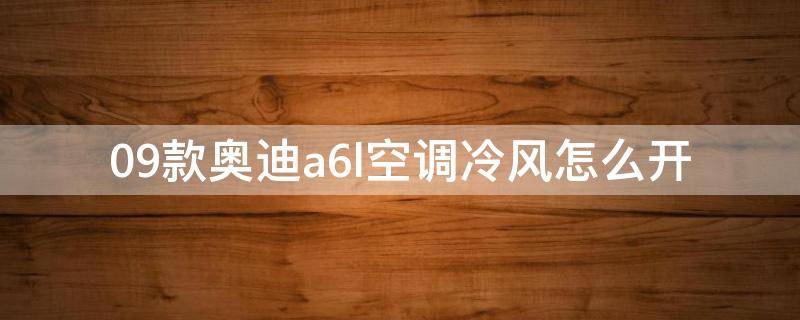 09款奥迪a6l空调冷风怎么开